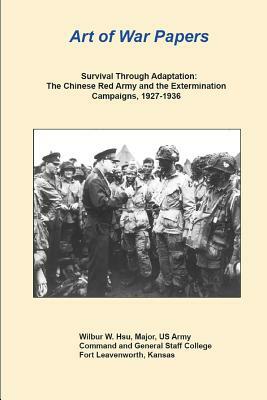 Art of War Papers

Survival Through Adaptation:
The Chinese Red Army and the Extermination Campaigns, 1927-1936

Wilbur W. Hsu, Major, US Army
Command and General Staff College
Fort Leavenworth, Kansas